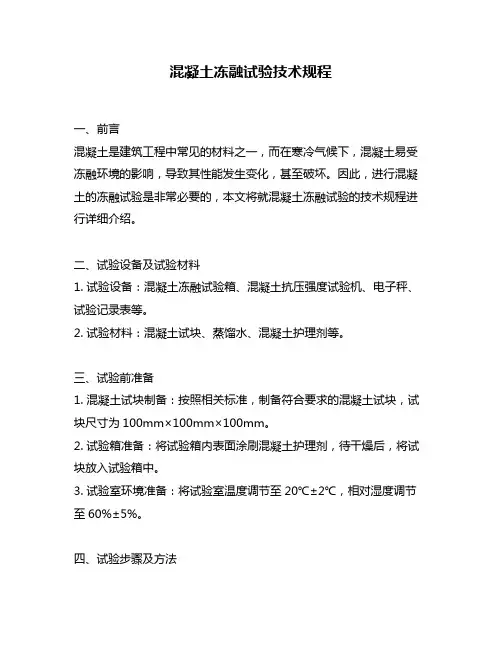 混凝土冻融试验技术规程

一、前言
混凝土是建筑工程中常见的材料之一，而在寒冷气候下，混凝土易受冻融环境的影响，导致其性能发生变化，甚至破坏。因此，进行混凝土的冻融试验是非常必要的，本文将就混凝土冻融试验的技术规程进行详细介绍。

二、试验设备及试验材料
1. 试验设备：混凝土冻融试验箱、混凝土抗压强度试验机、电子秤、试验记录表等。
2. 试验材料：混凝土试块、蒸馏水、混凝土护理剂等。

三、试验前准备
1. 混凝土试块制备：按照相关标准，制备符合要求的混凝土试块，试块尺寸为 100mm×100mm×100mm。
2. 试验箱准备：将试验箱内表面涂刷混凝土护理剂，待干燥后，将试块放入试验箱中。
3. 试验室环境准备：将试验室温度调节至 20℃±2℃，相对湿度调节至 60%±5%。

四、试验步骤及方法